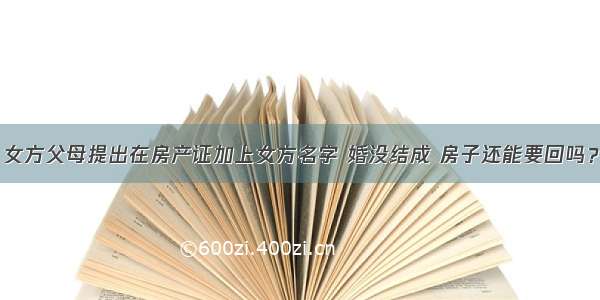 女方父母提出在房产证加上女方名字 婚没结成 房子还能要回吗？

©600zi.400zi.cn